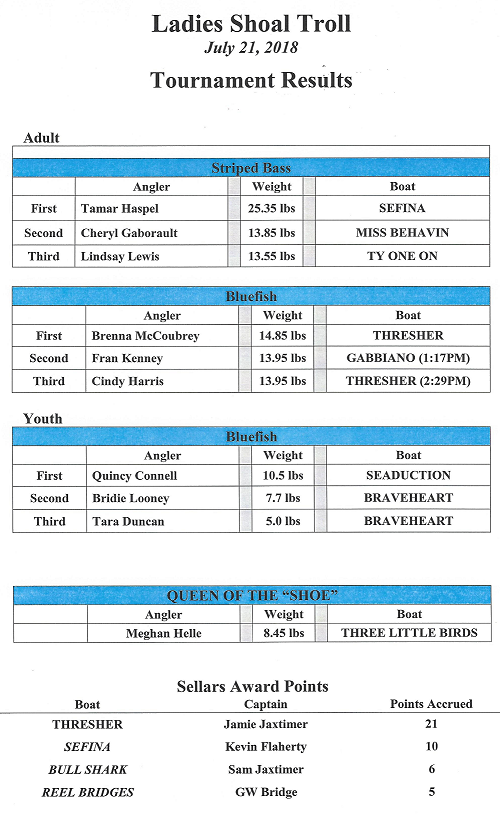 Ladies Shoal Troll
July 21, 2018
Tournament Results

Adult

Striped Bass

| | Angler | Weight | Boat |
|---|---|---|---|
| First | Tamar Haspel | 25.35 lbs | SEFINA |
| Second | Cheryl Gaborault | 13.85 lbs | MISS BEHAVIN |
| Third | Lindsay Lewis | 13.55 lbs | TY ONE ON |

Bluefish

| | Angler | Weight | Boat |
|---|---|---|---|
| First | Brenna McCoubrey | 14.85 lbs | THRESHER |
| Second | Fran Kenney | 13.95 lbs | GABBIANO (1:17PM) |
| Third | Cindy Harris | 13.95 lbs | THRESHER (2:29PM) |

Youth

Bluefish

| | Angler | Weight | Boat |
|---|---|---|---|
| First | Quincy Connell | 10.5 lbs | SEADUCTION |
| Second | Bridie Looney | 7.7 lbs | BRAVEHEART |
| Third | Tara Duncan | 5.0 lbs | BRAVEHEART |

QUEEN OF THE "SHOE"

| | Angler | Weight | Boat |
|---|---|---|---|
| | Meghan Helle | 8.45 lbs | THREE LITTLE BIRDS |

Sellars Award Points

| Boat | Captain | Points Accrued |
|---|---|---|
| THRESHER | Jamie Jaxtimer | 21 |
| SEFINA | Kevin Flaherty | 10 |
| BULL SHARK | Sam Jaxtimer | 6 |
| REEL BRIDGES | GW Bridge | 5 |